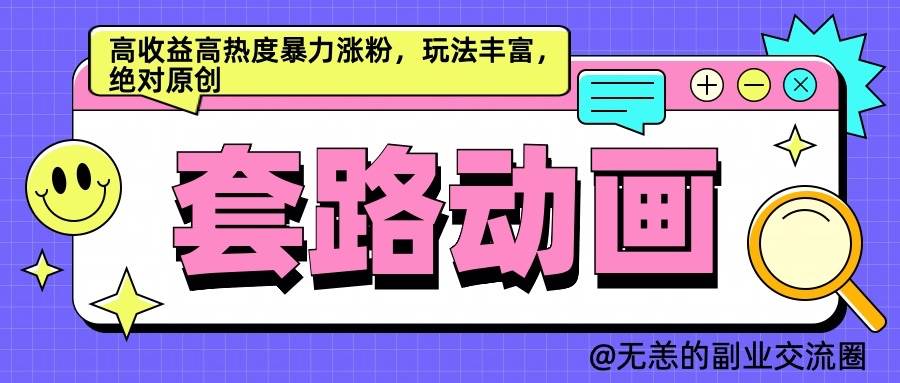 高收益高热度暴力涨粉，玩法丰富，绝对原创

套路动画

@无恙的副业交流圈